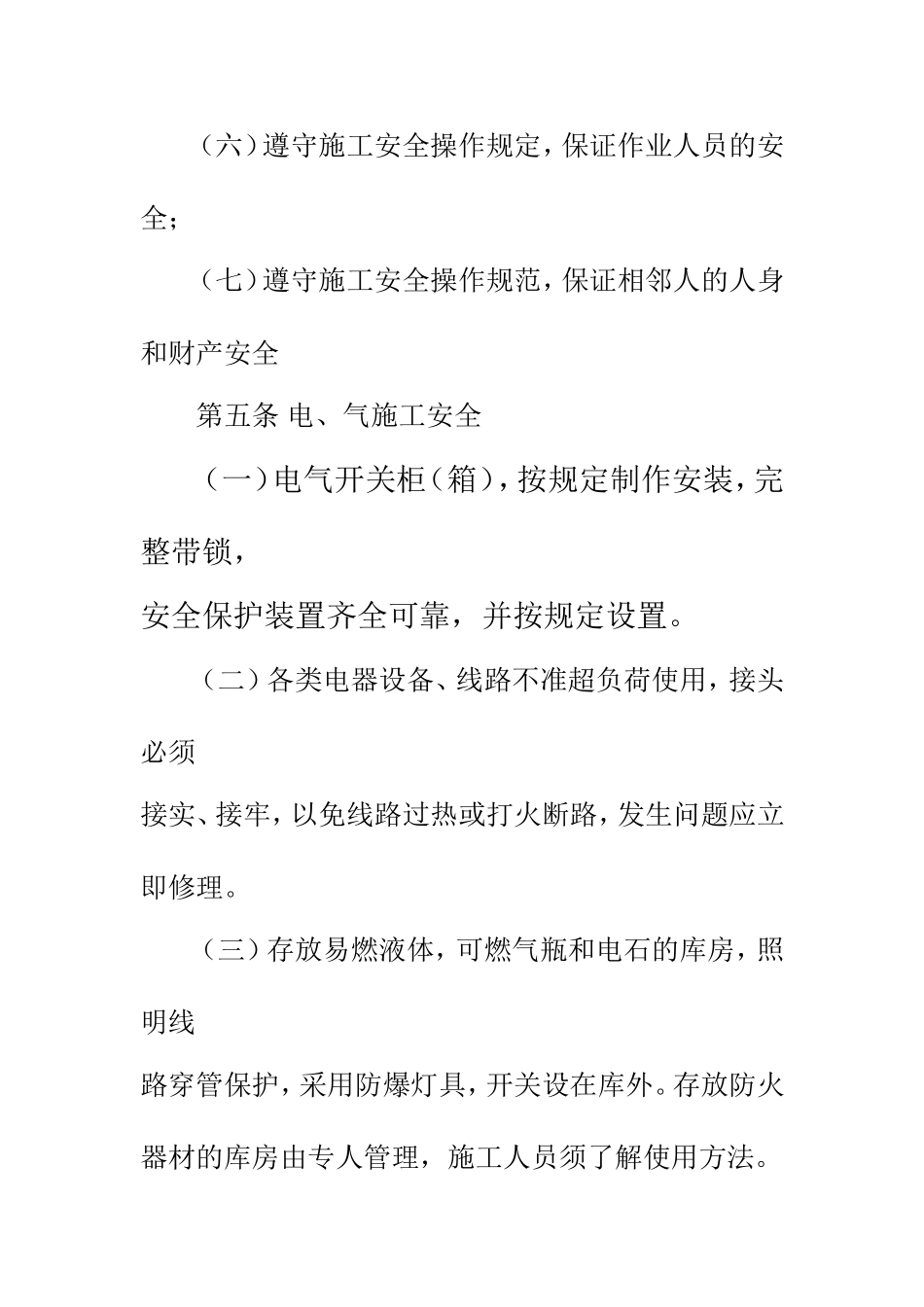 （六）遵守施工安全操作规定，保证作业人员的安全；

（七）遵守施工安全操作规范，保证相邻人的人身和财产安全

第五条 电、气施工安全

（一）电气开关柜（箱），按规定制作安装，完整带锁，

安全保护装置齐全可靠，并按规定设置。

（二）各类电器设备、线路不准超负荷使用，接头必须

接实、接牢，以免线路过热或打火断路，发生问题应立即修理。

（三）存放易燃液体，可燃气瓶和电石的库房，照明线

路穿管保护，采用防爆灯具，开关设在库外。存放防火器材的库房由专人管理，施工人员须了解使用方法。